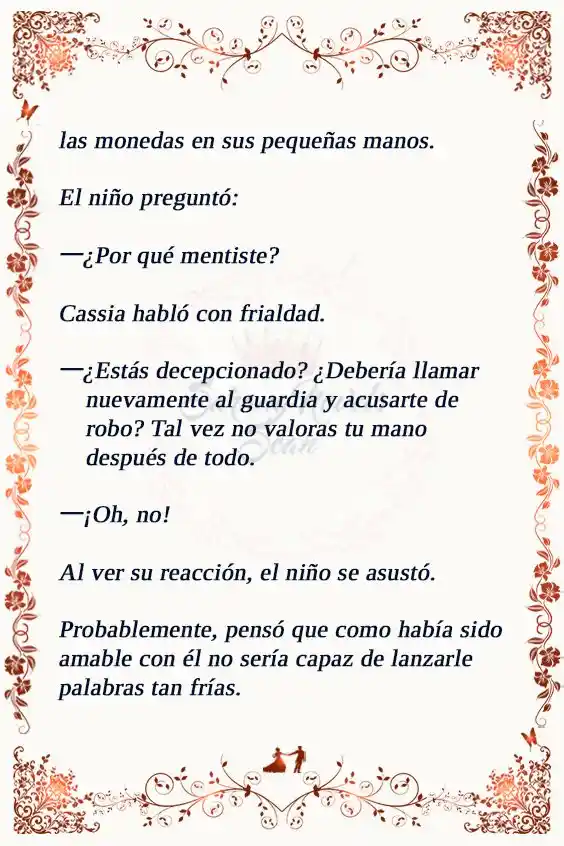 las monedas en sus pequeñas manos.

El niño preguntó:

—¿Por qué mentiste?

Cassia habló con frialdad.

—¿Estás decepcionado? ¿Debería llamar nuevamente al guardia y acusarte de robo? Tal vez no valoras tu mano después de todo.

—¡Oh, no!

Al ver su reacción, el niño se asustó.

Probablemente, pensó que como había sido amable con él no sería capaz de lanzarle palabras tan frías.